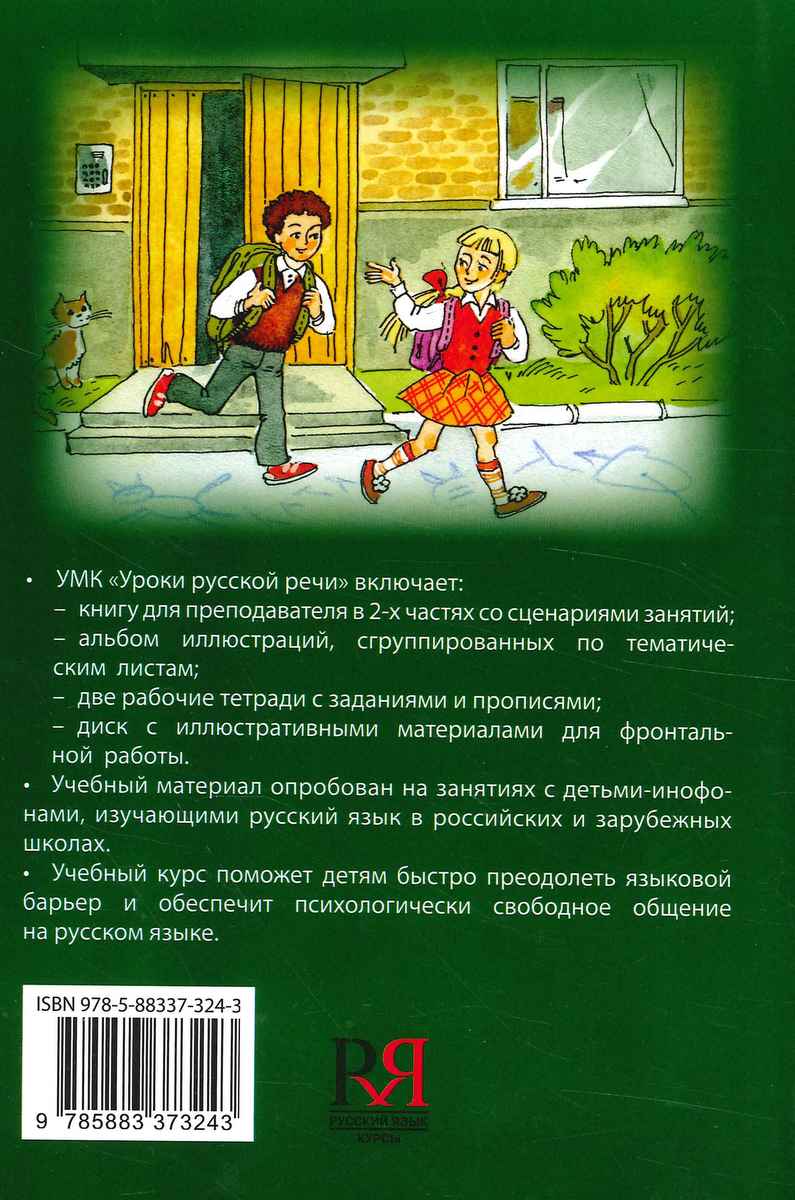 • УМК «Уроки русской речи» включает:
– книгу для преподавателя в 2-х частях со сценариями занятий;
– альбом иллюстраций, сгруппированных по тематическим листам;
– две рабочие тетради с заданиями и прописями;
– диск с иллюстративными материалами для фронтальной работы.

• Учебный материал опробован на занятиях с детьми-инофонами, изучающими русский язык в российских и зарубежных школах.

• Учебный курс поможет детям быстро преодолеть языковой барьер и обеспечит психологически свободное общение на русском языке.

ISBN 978-5-88337-324-3

9 785883 373243

РЯ
РУССКИЙ ЯЗЫК
КУРСЫ